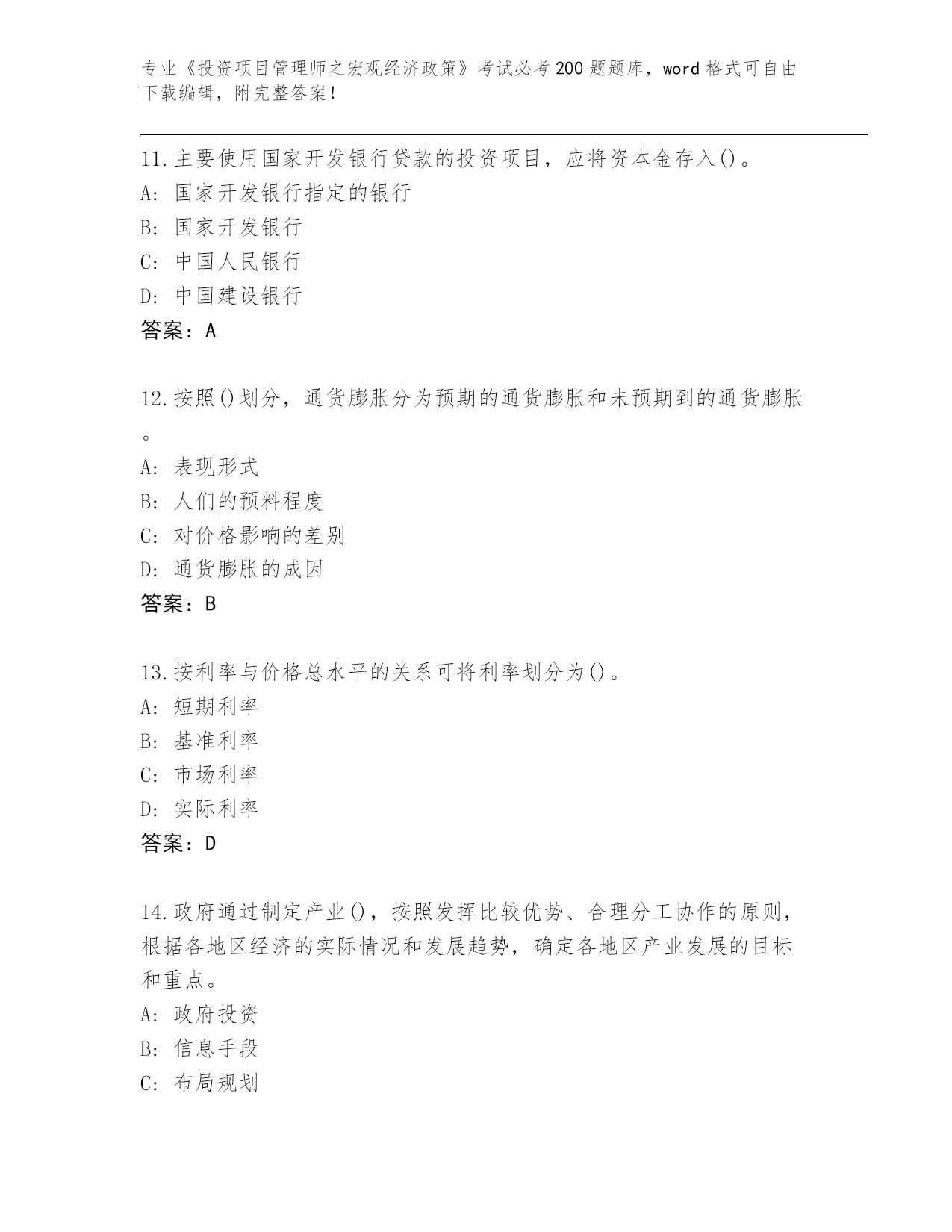 专业《投资项目管理师之宏观经济政策》考试必考200题题库，word格式可自由下载编辑，附完整答案！

11.主要使用国家开发银行贷款的投资项目，应将资本金存入()。
A: 国家开发银行指定的银行
B: 国家开发银行
C: 中国人民银行
D: 中国建设银行
答案：A

12.按照()划分，通货膨胀分为预期的通货膨胀和未预期到的通货膨胀。
A: 表现形式
B: 人们的预料程度
C: 对价格影响的差别
D: 通货膨胀的成因
答案：B

13.按利率与价格总水平的关系可将利率划分为()。
A: 短期利率
B: 基准利率
C: 市场利率
D: 实际利率
答案：D

14.政府通过制定产业()，按照发挥比较优势、合理分工协作的原则，根据各地区经济的实际情况和发展趋势，确定各地区产业发展的目标和重点。
A: 政府投资
B: 信息手段
C: 布局规划